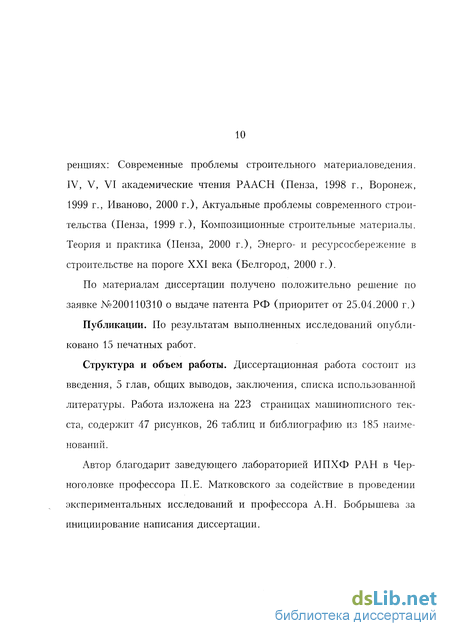 10

ренциях: Современные проблемы строительного материаловедения. IV, V, VI академические чтения РААСН (Пенза, 1998 г., Воронеж, 1999 г., Иваново, 2000 г.), Актуальные проблемы современного строительства (Пенза, 1999 г.), Композиционные строительные материалы. Теория и практика (Пенза, 2000 г.), Энерго- и ресурсосбережение в строительстве на пороге XXI века (Белгород, 2000 г.).

По материалам диссертации получено положительно решение по заявке №200110310 о выдаче патента РФ (приоритет от 25.04.2000 г.)

**Публикации.** По результатам выполненных исследований опубликовано 15 печатных работ.

**Структура и объем работы.** Диссертационная работа состоит из введения, 5 глав, общих выводов, заключения, списка использованной литературы. Работа изложена на 223 страницах машинописного текста, содержит 47 рисунков, 26 таблиц и библиографию из 185 наименований.

Автор благодарит заведующего лабораторией ИПХФ РАН в Черноголовке профессора П.Е. Матковского за содействие в проведении экспериментальных исследований и профессора А.Н. Бобрышева за инициирование написания диссертации.

dsLib.net
библиотека диссертаций